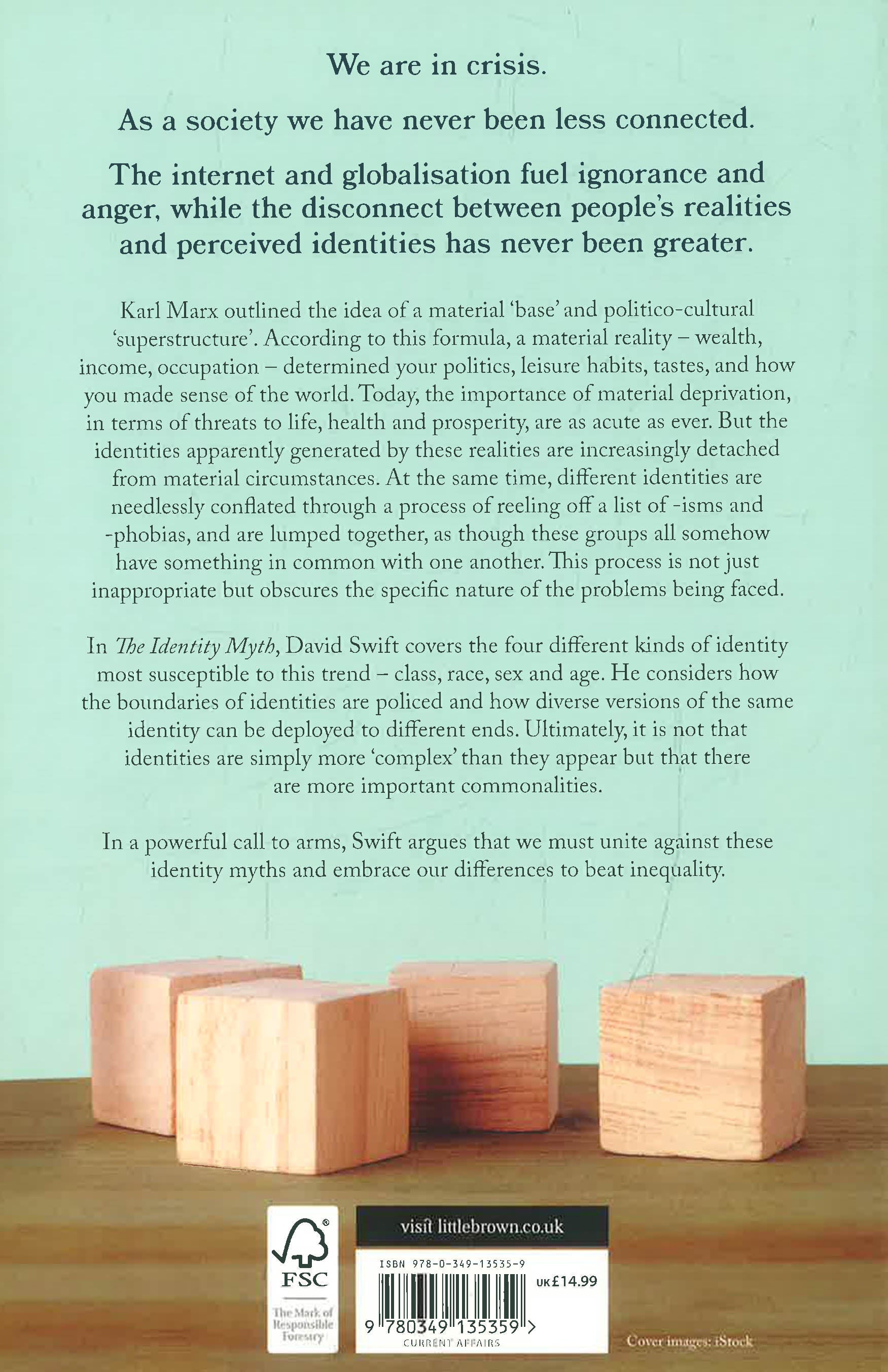 We are in crisis.

As a society we have never been less connected.

The internet and globalisation fuel ignorance and anger, while the disconnect between people's realities and perceived identities has never been greater.

Karl Marx outlined the idea of a material 'base' and politico-cultural 'superstructure'. According to this formula, a material reality – wealth, income, occupation – determined your politics, leisure habits, tastes, and how you made sense of the world. Today, the importance of material deprivation, in terms of threats to life, health and prosperity, are as acute as ever. But the identities apparently generated by these realities are increasingly detached from material circumstances. At the same time, different identities are needlessly conflated through a process of reeling off a list of -isms and -phobias, and are lumped together, as though these groups all somehow have something in common with one another. This process is not just inappropriate but obscures the specific nature of the problems being faced.

In The Identity Myth, David Swift covers the four different kinds of identity most susceptible to this trend – class, race, sex and age. He considers how the boundaries of identities are policed and how diverse versions of the same identity can be deployed to different ends. Ultimately, it is not that identities are simply more 'complex' than they appear but that there are more important commonalities.

In a powerful call to arms, Swift argues that we must unite against these identity myths and embrace our differences to beat inequality.

FSC
The Mark of Responsible Forestry

visit littlebrown.co.uk

ISBN 978-0-349-13535-9
UK £14.99
9 780349 135359 >
CURRENT AFFAIRS

Cover images: iStock